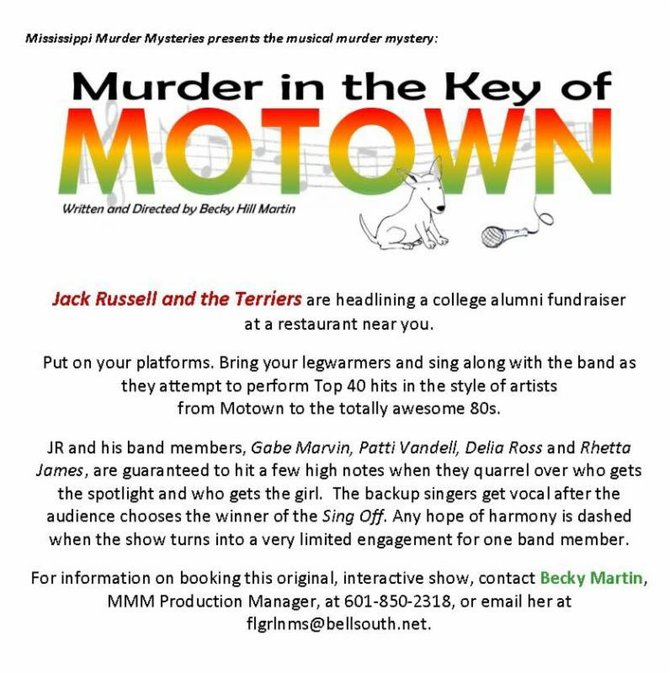 Mississippi Murder Mysteries presents the musical murder mystery:

Murder in the Key of MOTOWN

Written and Directed by Becky Hill Martin

Jack Russell and the Terriers are headlining a college alumni fundraiser at a restaurant near you.

Put on your platforms. Bring your legwarmers and sing along with the band as they attempt to perform Top 40 hits in the style of artists from Motown to the totally awesome 80s.

JR and his band members, Gabe Marvin, Patti Vandell, Delia Ross and Rhetta James, are guaranteed to hit a few high notes when they quarrel over who gets the spotlight and who gets the girl. The backup singers get vocal after the audience chooses the winner of the Sing Off. Any hope of harmony is dashed when the show turns into a very limited engagement for one band member.

For information on booking this original, interactive show, contact Becky Martin, MMM Production Manager, at 601-850-2318, or email her at flgrlnms@bellsouth.net.